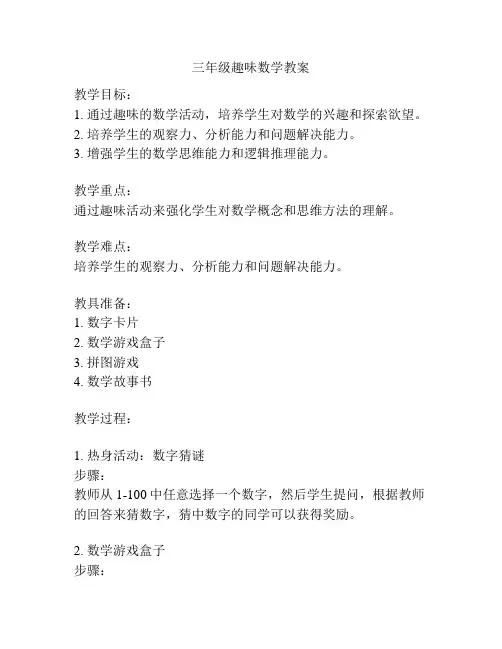 三年级趣味数学教案

教学目标：
1. 通过趣味的数学活动，培养学生对数学的兴趣和探索欲望。
2. 培养学生的观察力、分析能力和问题解决能力。
3. 增强学生的数学思维能力和逻辑推理能力。

教学重点：
通过趣味活动来强化学生对数学概念和思维方法的理解。

教学难点：
培养学生的观察力、分析能力和问题解决能力。

教具准备：
1. 数字卡片
2. 数学游戏盒子
3. 拼图游戏
4. 数学故事书

教学过程：

1. 热身活动：数字猜谜
步骤：
教师从 1-100 中任意选择一个数字，然后学生提问，根据教师的回答来猜数字，猜中数字的同学可以获得奖励。

2. 数学游戏盒子
步骤：